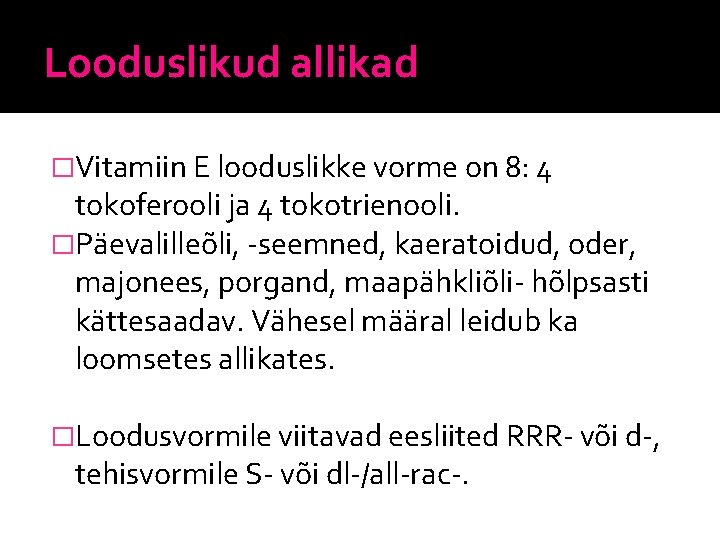 Looduslikud allikad

□Vitamiin E looduslikke vorme on 8: 4 tokoferooli ja 4 tokotrienooli.

□Päevalilleõli, -seemned, kaeratoidud, oder, majonees, porgand, maapähkliõli- hõlpsasti kättesaadav. Vähesel määral leidub ka loomsetes allikates.

□Loodusvormile viitavad eesliited RRR- või d-, tehisvormile S- või dl-/all-rac-.